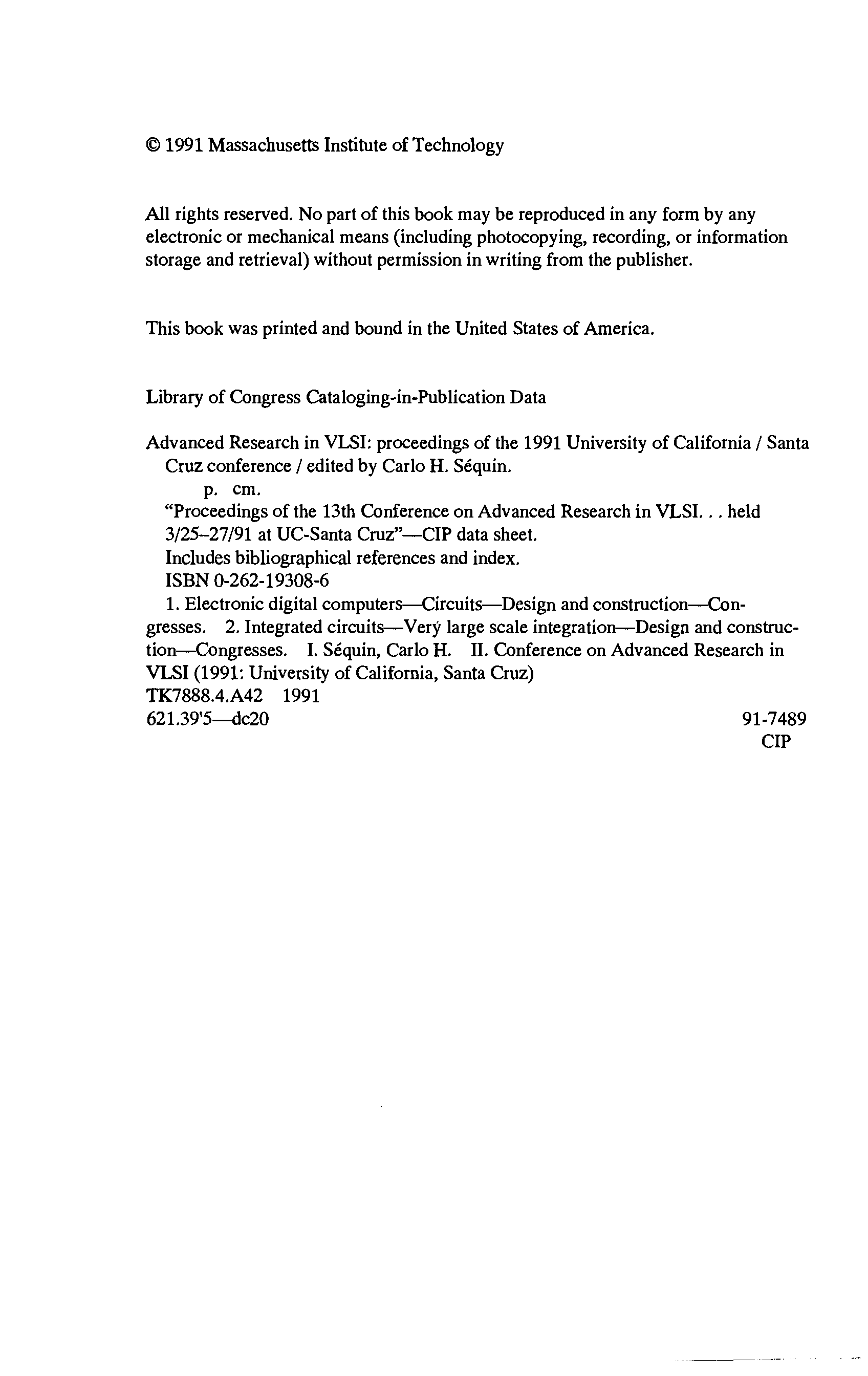 © 1991 Massachusetts Institute of Technology

All rights reserved. No part of this book may be reproduced in any form by any electronic or mechanical means (including photocopying, recording, or information storage and retrieval) without permission in writing from the publisher.

This book was printed and bound in the United States of America.

Library of Congress Cataloging-in-Publication Data

Advanced Research in VLSI: proceedings of the 1991 University of California / Santa Cruz conference / edited by Carlo H. Séquin.
p. cm.
"Proceedings of the 13th Conference on Advanced Research in VLSI. . . held 3/25–27/91 at UC-Santa Cruz"—CIP data sheet.
Includes bibliographical references and index.
ISBN 0-262-19308-6
1. Electronic digital computers—Circuits—Design and construction—Congresses. 2. Integrated circuits—Very large scale integration—Design and construction—Congresses. I. Séquin, Carlo H. II. Conference on Advanced Research in VLSI (1991: University of California, Santa Cruz)
TK7888.4.A42 1991
621.39'5—dc20 91-7489
CIP